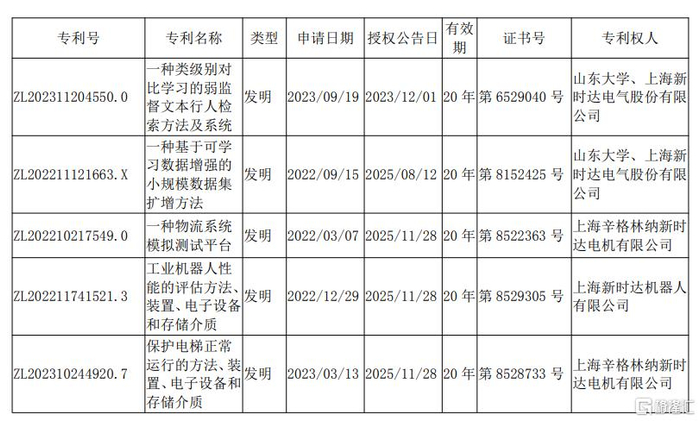 | 专利号 | 专利名称 | 类型 | 申请日期 | 授权公告日 | 有效期 | 证书号 | 专利权人 |
|---|---|---|---|---|---|---|---|
| ZL202311204550.0 | 一种类级别对比学习的弱监督文本行人检索方法及系统 | 发明 | 2023/09/19 | 2023/12/01 | 20年 | 第6529040号 | 山东大学、上海新时达电气股份有限公司 |
| ZL202211121663.X | 一种基于可学习数据增强的小规模数据集扩增方法 | 发明 | 2022/09/15 | 2025/08/12 | 20年 | 第8152425号 | 山东大学、上海新时达电气股份有限公司 |
| ZL202210217549.0 | 一种物流系统模拟测试平台 | 发明 | 2022/03/07 | 2025/11/28 | 20年 | 第8522363号 | 上海辛格林纳新时达电机有限公司 |
| ZL202211741521.3 | 工业机器人性能的评估方法、装置、电子设备和存储介质 | 发明 | 2022/12/29 | 2025/11/28 | 20年 | 第8529305号 | 上海新时达机器人有限公司 |
| ZL202310244920.7 | 保护电梯正常运行的方法、装置、电子设备和存储介质 | 发明 | 2023/03/13 | 2025/11/28 | 20年 | 第8528733号 | 上海辛格林纳新时达电机有限公司 |

格隆汇